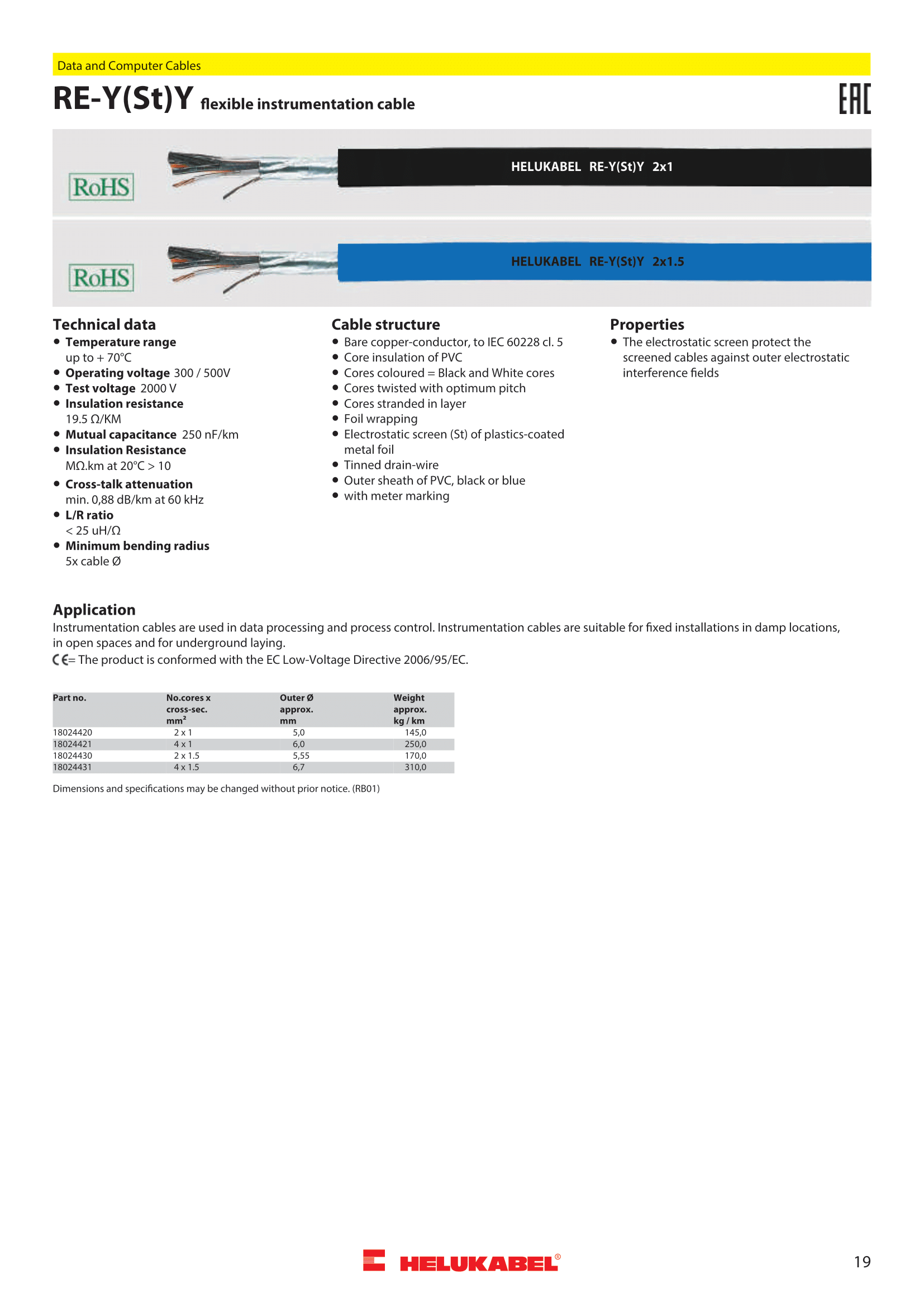 Data and Computer Cables

RE-Y(St)Y flexible instrumentation cable

EAC

RoHS

HELUKABEL RE-Y(St)Y 2x1

RoHS

HELUKABEL RE-Y(St)Y 2x1.5

Technical data
- Temperature range up to + 70°C
- Operating voltage 300 / 500V
- Test voltage 2000 V
- Insulation resistance 19.5 Ω/KM
- Mutual capacitance 250 nF/km
- Insulation Resistance MΩ.km at 20°C > 10
- Cross-talk attenuation min. 0,88 dB/km at 60 kHz
- L/R ratio < 25 uH/Ω
- Minimum bending radius 5x cable Ø

Cable structure
- Bare copper-conductor, to IEC 60228 cl. 5
- Core insulation of PVC
- Cores coloured = Black and White cores
- Cores twisted with optimum pitch
- Cores stranded in layer
- Foil wrapping
- Electrostatic screen (St) of plastics-coated metal foil
- Tinned drain-wire
- Outer sheath of PVC, black or blue
- with meter marking

Properties
- The electrostatic screen protect the screened cables against outer electrostatic interference fields

Application
Instrumentation cables are used in data processing and process control. Instrumentation cables are suitable for fixed installations in damp locations, in open spaces and for underground laying.
CE= The product is conformed with the EC Low-Voltage Directive 2006/95/EC.

| Part no. | No.cores x cross-sec. mm² | Outer Ø approx. mm | Weight approx. kg / km |
|---|---|---|---|
| 18024420 | 2 x 1 | 5,0 | 145,0 |
| 18024421 | 4 x 1 | 6,0 | 250,0 |
| 18024430 | 2 x 1.5 | 5,55 | 170,0 |
| 18024431 | 4 x 1.5 | 6,7 | 310,0 |

Dimensions and specifications may be changed without prior notice. (RB01)

HELUKABEL®

19